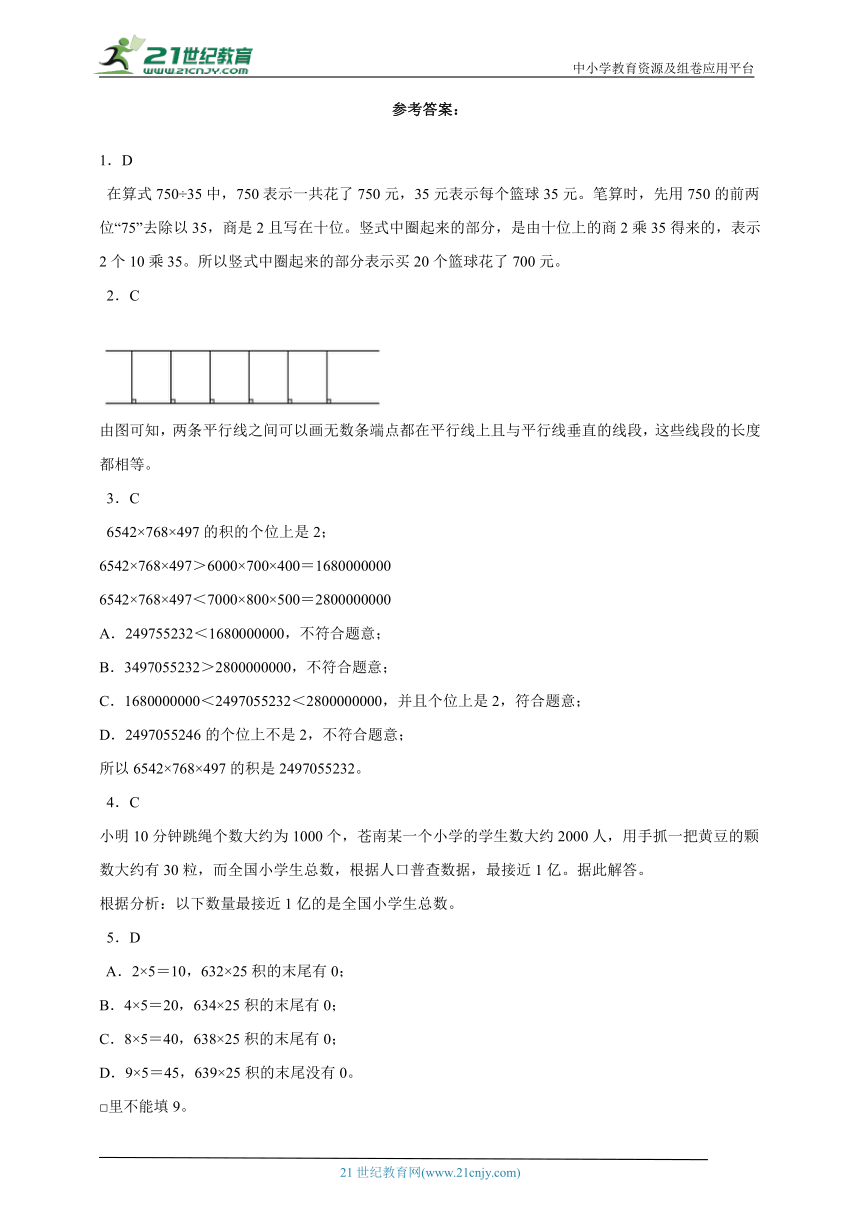 21世纪教育
www.21cnjy.com

中小学教育资源及组卷应用平台

参考答案：

1．D

在算式 750÷35 中，750 表示一共花了 750 元，35 元表示每个篮球 35 元。笔算时，先用 750 的前两位“75”去除以 35，商是 2 且写在十位。竖式中圈起来的部分，是由十位上的商 2 乘 35 得来的，表示 2 个 10 乘 35。所以竖式中圈起来的部分表示买 20 个篮球花了 700 元。

2．C

由图可知，两条平行线之间可以画无数条端点都在平行线上且与平行线垂直的线段，这些线段的长度都相等。

3．C

6542×768×497 的积的个位上是 2；

6542×768×497＞6000×700×400＝1680000000

6542×768×497＜7000×800×500＝2800000000

A．249755232＜1680000000，不符合题意；

B．3497055232＞2800000000，不符合题意；

C．1680000000＜2497055232＜2800000000，并且个位上是 2，符合题意；

D．2497055246 的个位上不是 2，不符合题意；

所以 6542×768×497 的积是 2497055232。

4．C

小明 10 分钟跳绳个数大约为 1000 个，苍南某一个小学的学生数大约 2000 人，用手抓一把黄豆的颗数大约有 30 粒，而全国小学生总数，根据人口普查数据，最接近 1 亿。据此解答。

根据分析：以下数量最接近 1 亿的是全国小学生总数。

5．D

A．2×5＝10，632×25 积的末尾有 0；

B．4×5＝20，634×25 积的末尾有 0；

C．8×5＝40，638×25 积的末尾有 0；

D．9×5＝45，639×25 积的末尾没有 0。

□里不能填 9。

21 世纪教育网(www.21cnjy.com)